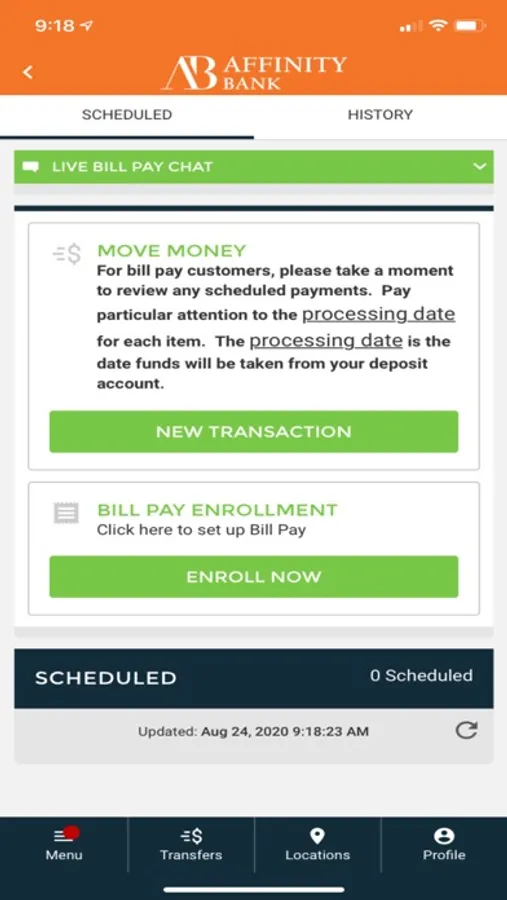 9:18

AB AFFINITY BANK

SCHEDULED

HISTORY

LIVE BILL PAY CHAT

MOVE MONEY
For bill pay customers, please take a moment to review any scheduled payments. Pay particular attention to the processing date for each item. The processing date is the date funds will be taken from your deposit account.

NEW TRANSACTION

BILL PAY ENROLLMENT
Click here to set up Bill Pay

ENROLL NOW

SCHEDULED

0 Scheduled

Updated: Aug 24, 2020 9:18:23 AM

Menu

Transfers

Locations

Profile